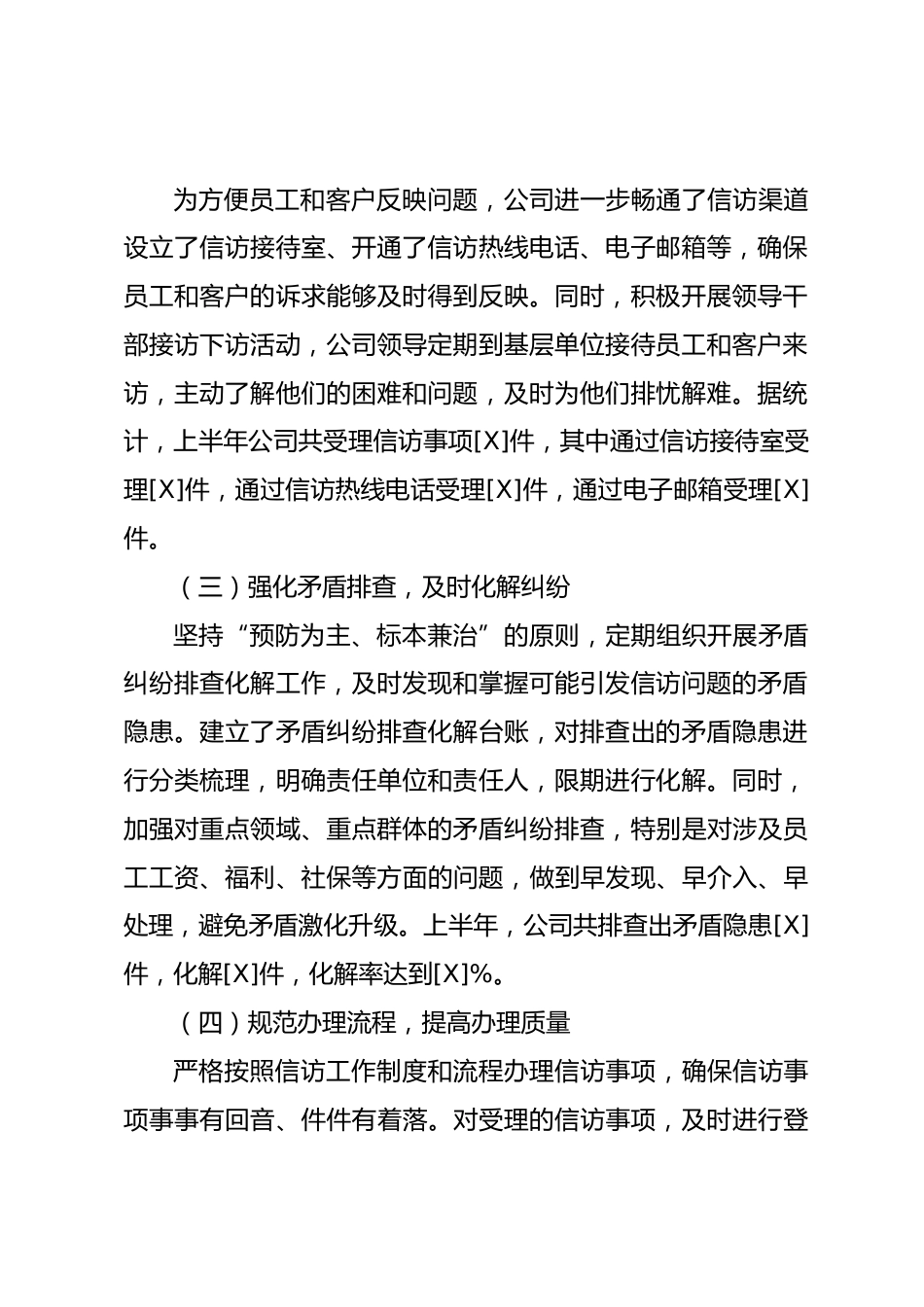 为方便员工和客户反映问题，公司进一步畅通了信访渠道设立了信访接待室、开通了信访热线电话、电子邮箱等，确保员工和客户的诉求能够及时得到反映。同时，积极开展领导干部接访下访活动，公司领导定期到基层单位接待员工和客户来访，主动了解他们的困难和问题，及时为他们排忧解难。据统计，上半年公司共受理信访事项[X]件，其中通过信访接待室受理[X]件，通过信访热线电话受理[X]件，通过电子邮箱受理[X]件。

（三）强化矛盾排查，及时化解纠纷

坚持“预防为主、标本兼治”的原则，定期组织开展矛盾纠纷排查化解工作，及时发现和掌握可能引发信访问题的矛盾隐患。建立了矛盾纠纷排查化解台账，对排查出的矛盾隐患进行分类梳理，明确责任单位和责任人，限期进行化解。同时，加强对重点领域、重点群体的矛盾纠纷排查，特别是对涉及员工工资、福利、社保等方面的问题，做到早发现、早介入、早处理，避免矛盾激化升级。上半年，公司共排查出矛盾隐患[X]件，化解[X]件，化解率达到[X]%。

（四）规范办理流程，提高办理质量

严格按照信访工作制度和流程办理信访事项，确保信访事项事事有回音、件件有着落。对受理的信访事项，及时进行登